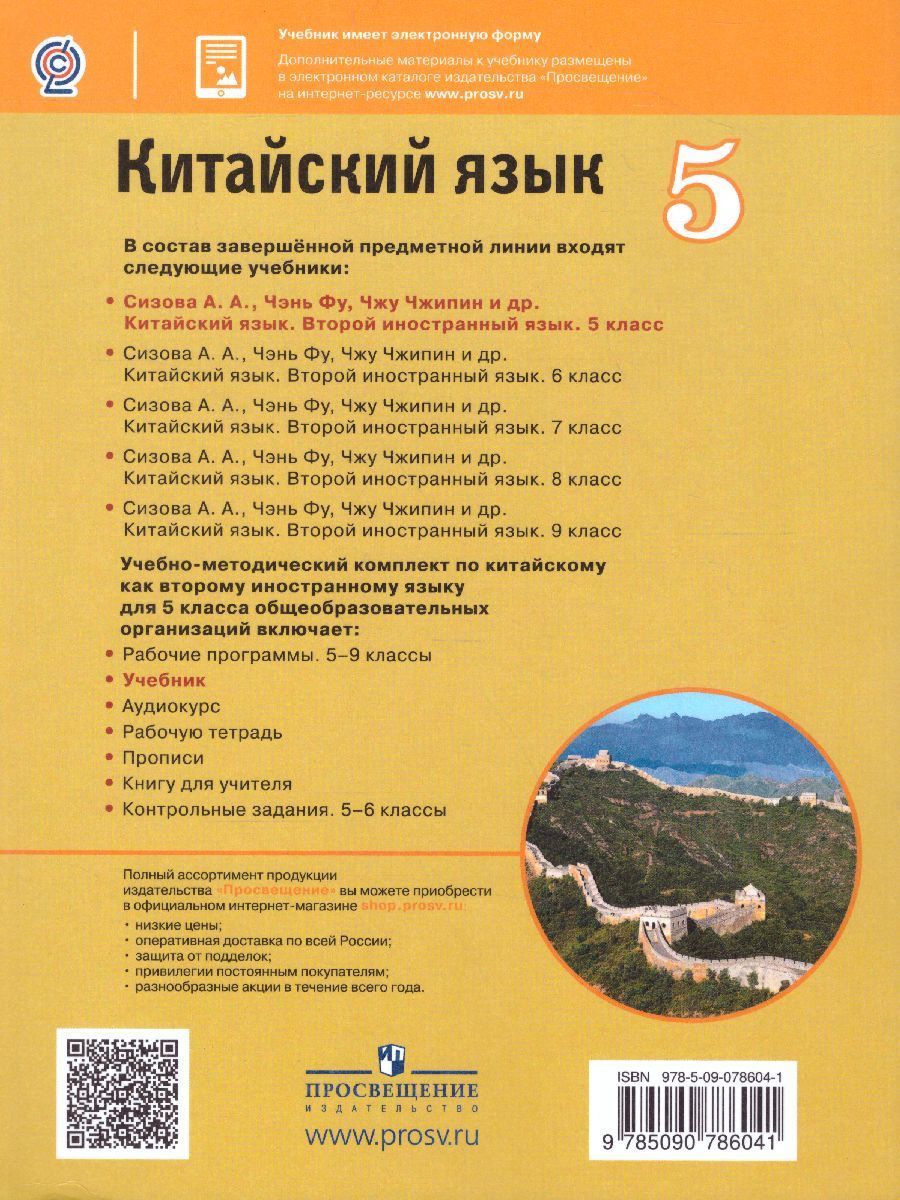 Учебник имеет электронную форму

Дополнительные материалы к учебнику размещены в электронном каталоге издательства «Просвещение» на интернет-ресурсе www.prosv.ru

Китайский язык 5

В состав завершённой предметной линии входят следующие учебники:

• Сизова А. А., Чэнь Фу, Чжу Чжипин и др. Китайский язык. Второй иностранный язык. 5 класс
• Сизова А. А., Чэнь Фу, Чжу Чжипин и др. Китайский язык. Второй иностранный язык. 6 класс
• Сизова А. А., Чэнь Фу, Чжу Чжипин и др. Китайский язык. Второй иностранный язык. 7 класс
• Сизова А. А., Чэнь Фу, Чжу Чжипин и др. Китайский язык. Второй иностранный язык. 8 класс
• Сизова А. А., Чэнь Фу, Чжу Чжипин и др. Китайский язык. Второй иностранный язык. 9 класс

Учебно-методический комплект по китайскому как второму иностранному языку для 5 класса общеобразовательных организаций включает:

• Рабочие программы. 5–9 классы
• Учебник
• Аудиокурс
• Рабочую тетрадь
• Прописи
• Книгу для учителя
• Контрольные задания. 5–6 классы

Полный ассортимент продукции издательства «Просвещение» вы можете приобрести в официальном интернет-магазине shop.prosv.ru:
• низкие цены;
• оперативная доставка по всей России;
• защита от подделок;
• привилегии постоянным покупателям;
• разнообразные акции в течение всего года.

ПРОСВЕЩЕНИЕ
ИЗДАТЕЛЬСТВО
www.prosv.ru

ISBN 978-5-09-078604-1
9 785090 786041